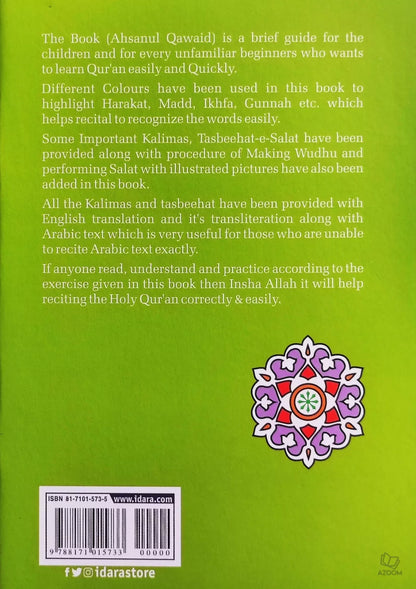 The Book (Ahsanul Qawaid) is a brief guide for the children and for every unfamiliar beginners who wants to learn Qur'an easily and Quickly.

Different Colours have been used in this book to highlight Harakat, Madd, Ikhfa, Gunnah etc. which helps recital to recognize the words easily.

Some Important Kalimas, Tasbeehat-e-Salat have been provided along with procedure of Making Wudhu and performing Salat with illustrated pictures have also been added in this book.

All the Kalimas and tasbeehat have been provided with English translation and it's transliteration along with Arabic text which is very useful for those who are unable to recite Arabic text exactly.

If anyone read, understand and practice according to the exercise given in this book then Insha Allah it will help reciting the Holy Qur'an correctly & easily.

ISBN 81-7101-573-5 www.idara.com

9 788171 015733 00000

idarastore

AZOOM